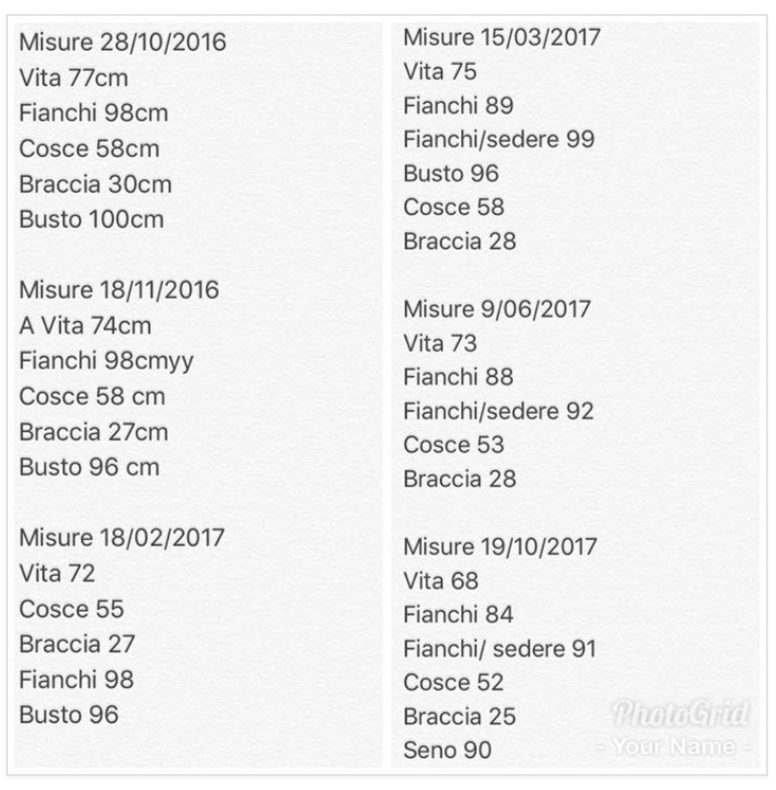 Misure 28/10/2016
Vita 77cm
Fianchi 98cm
Cosce 58cm
Braccia 30cm
Busto 100cm

Misure 18/11/2016
A Vita 74cm
Fianchi 98cmyy
Cosce 58 cm
Braccia 27cm
Busto 96 cm

Misure 18/02/2017
Vita 72
Cosce 55
Braccia 27
Fianchi 98
Busto 96

Misure 15/03/2017
Vita 75
Fianchi 89
Fianchi/sedere 99
Busto 96
Cosce 58
Braccia 28

Misure 9/06/2017
Vita 73
Fianchi 88
Fianchi/sedere 92
Cosce 53
Braccia 28

Misure 19/10/2017
Vita 68
Fianchi 84
Fianchi/ sedere 91
Cosce 52
Braccia 25
Seno 90

PhotoGrid
- Your Name -